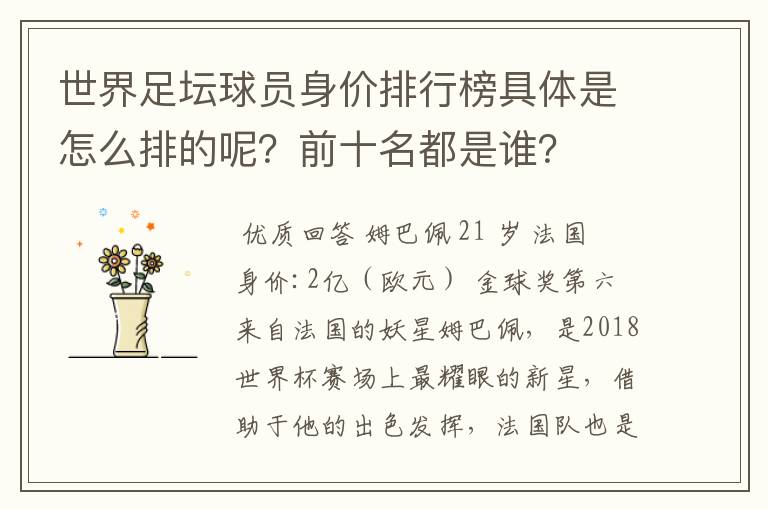 世界足坛球员身价排行榜具体是怎么排的呢？前十名都是谁？

优质回答 姆巴佩21 岁 法国 身价：2亿（欧元） 金球奖第六 来自法国的妖星姆巴佩，是2018世界杯赛场上最耀眼的新星，借助于他的出色发挥，法国队也是